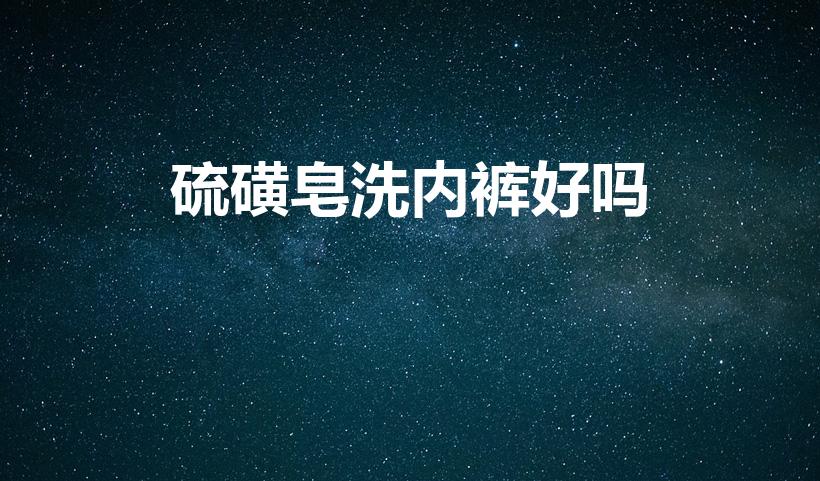 硫磺皂洗内裤好吗